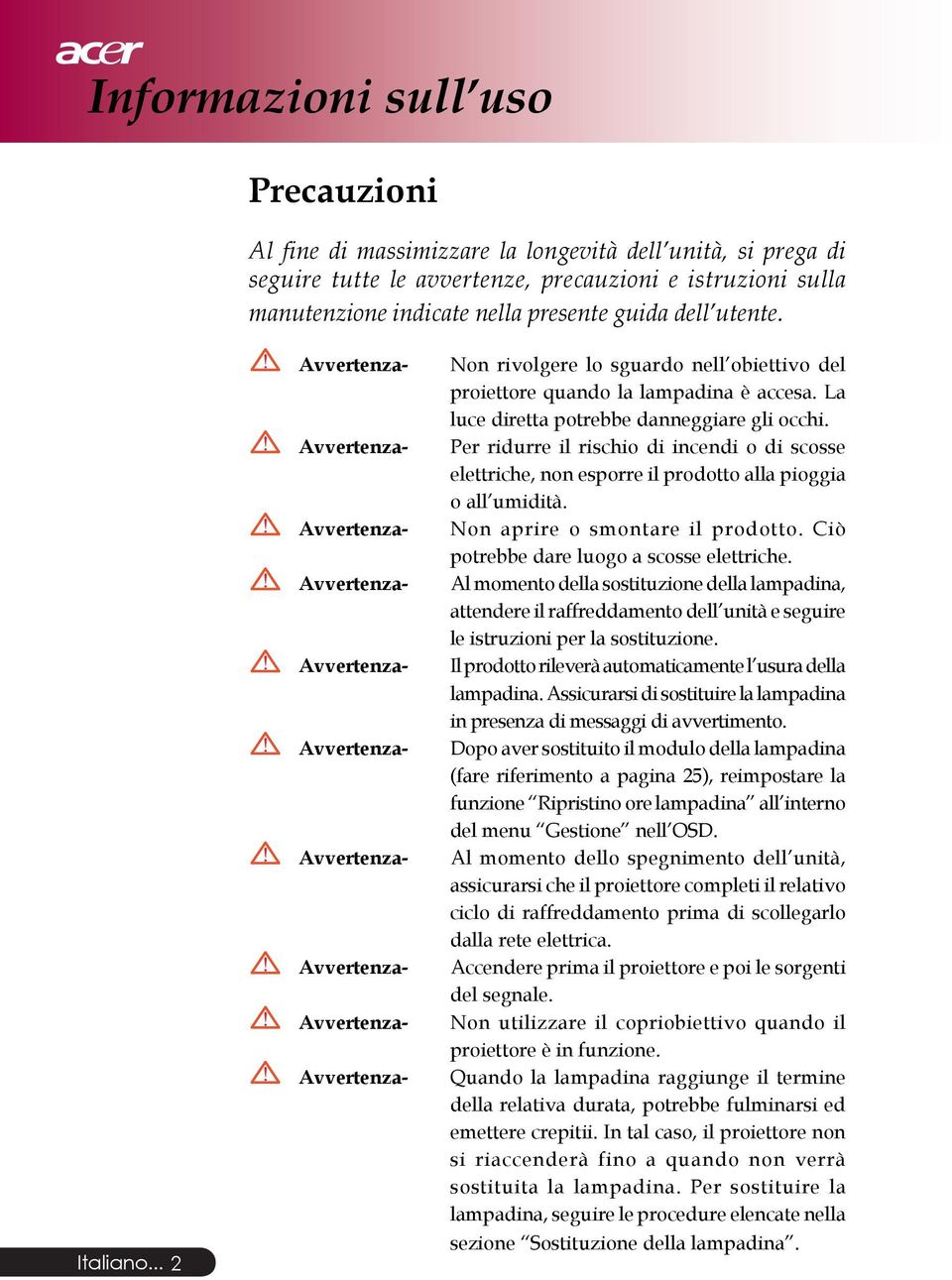 acer
Informazioni sull'uso

Precauzioni

Al fine di massimizzare la longevità dell'unità, si prega di seguire tutte le avvertenze, precauzioni e istruzioni sulla manutenzione indicate nella presente guida dell'utente.

Avvertenza- Non rivolgere lo sguardo nell'obiettivo del proiettore quando la lampadina è accesa. La luce diretta potrebbe danneggiare gli occhi.

Avvertenza- Per ridurre il rischio di incendi o di scosse elettriche, non esporre il prodotto alla pioggia o all'umidità.

Avvertenza- Non aprire o smontare il prodotto. Ciò potrebbe dare luogo a scosse elettriche.

Avvertenza- Al momento della sostituzione della lampadina, attendere il raffreddamento dell'unità e seguire le istruzioni per la sostituzione.

Avvertenza- Il prodotto rileverà automaticamente l'usura della lampadina. Assicurarsi di sostituire la lampadina in presenza di messaggi di avvertimento.

Avvertenza- Dopo aver sostituito il modulo della lampadina (fare riferimento a pagina 25), reimpostare la funzione "Ripristino ore lampadina" all'interno del menu "Gestione" nell'OSD.

Avvertenza- Al momento dello spegnimento dell'unità, assicurarsi che il proiettore completi il relativo ciclo di raffreddamento prima di scollegarlo dalla rete elettrica.

Avvertenza- Accendere prima il proiettore e poi le sorgenti del segnale.

Avvertenza- Non utilizzare il copriobiettivo quando il proiettore è in funzione.

Avvertenza- Quando la lampadina raggiunge il termine della relativa durata, potrebbe fulminarsi ed emettere crepitii. In tal caso, il proiettore non si riaccenderà fino a quando non verrà sostituita la lampadina. Per sostituire la lampadina, seguire le procedure elencate nella sezione "Sostituzione della lampadina".

Italiano... 2